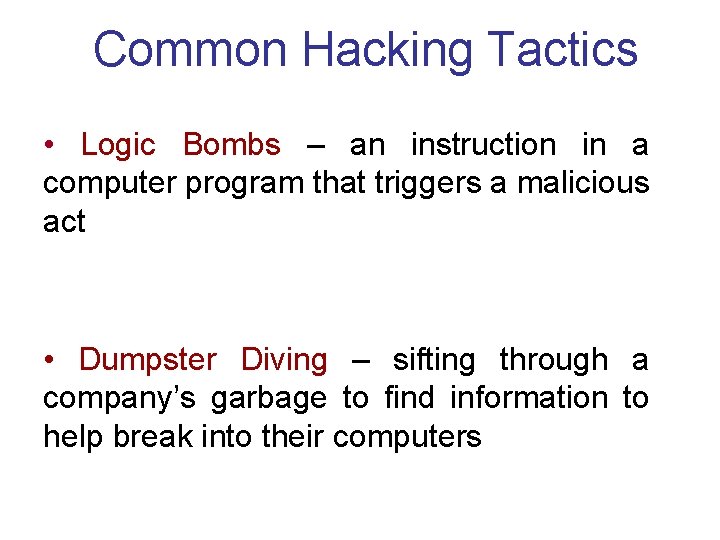 Common Hacking Tactics

• Logic Bombs – an instruction in a computer program that triggers a malicious act

• Dumpster Diving – sifting through a company's garbage to find information to help break into their computers